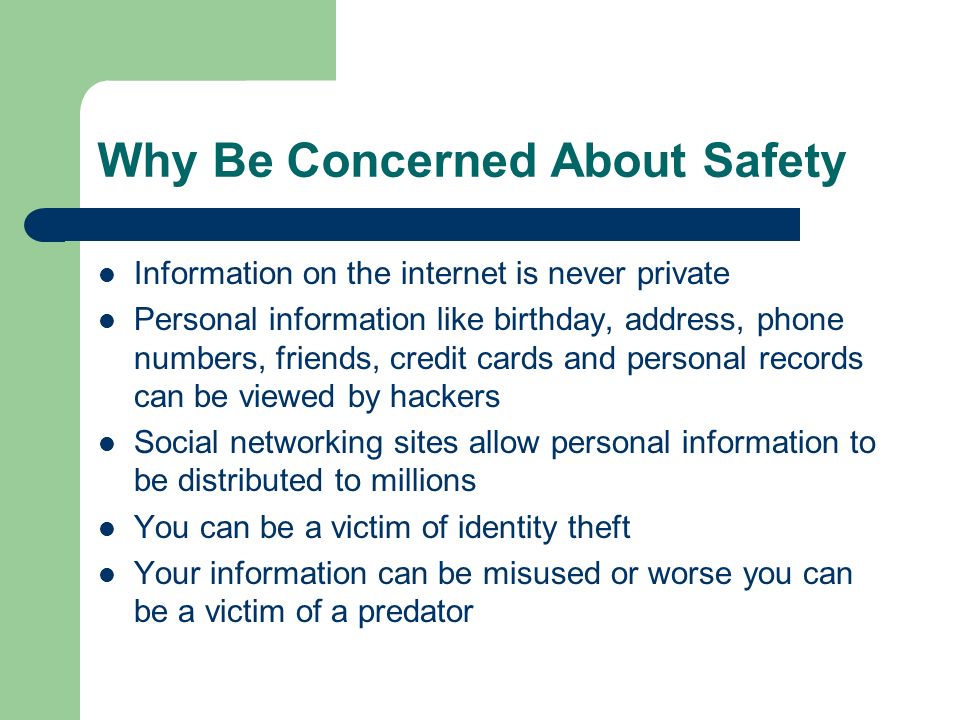 Why Be Concerned About Safety

- Information on the internet is never private
- Personal information like birthday, address, phone numbers, friends, credit cards and personal records can be viewed by hackers
- Social networking sites allow personal information to be distributed to millions
- You can be a victim of identity theft
- Your information can be misused or worse you can be a victim of a predator